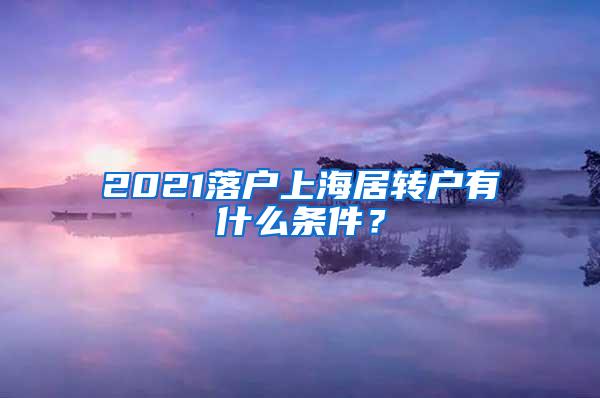 2021落户上海居转户有什么条件？